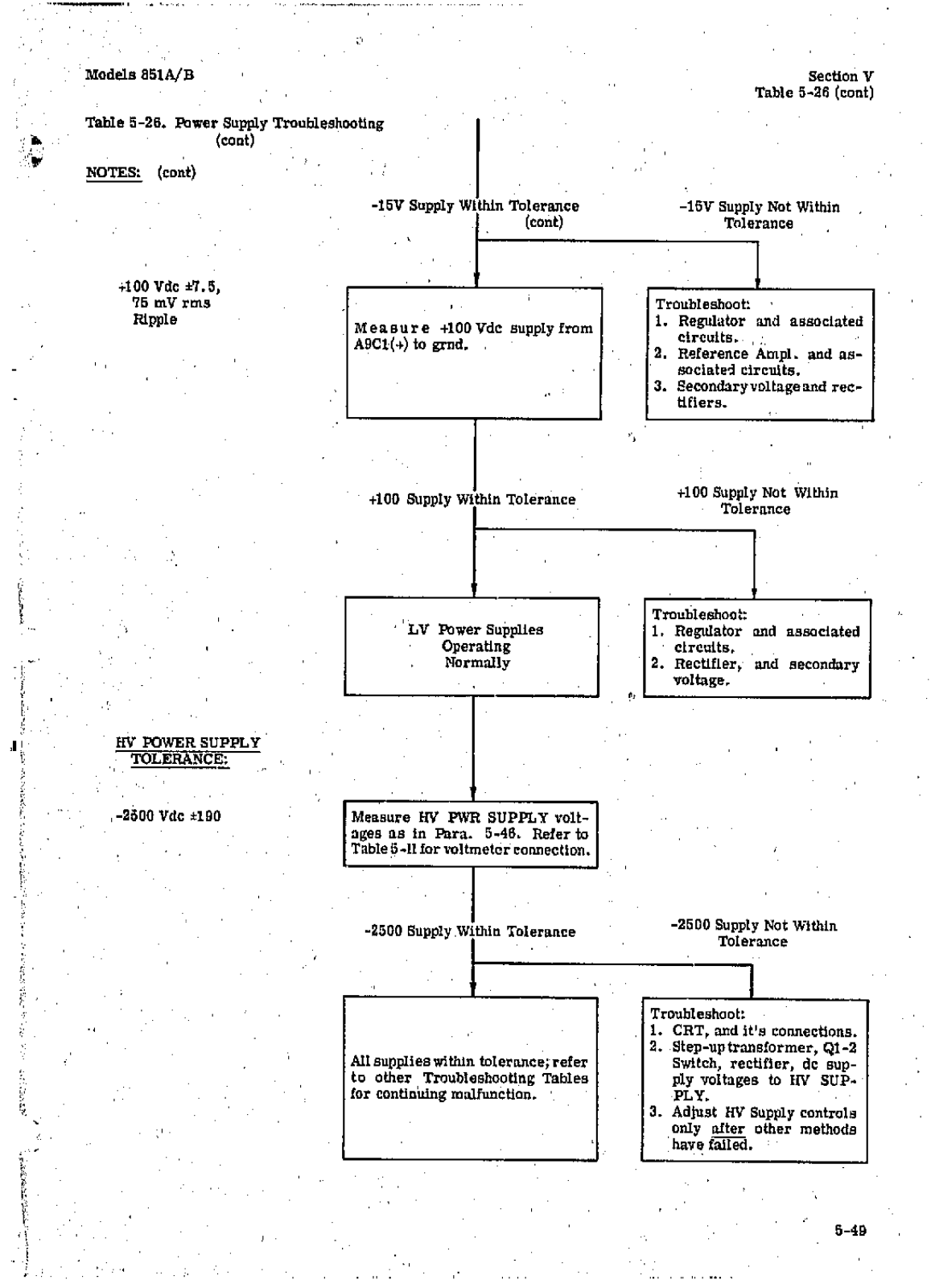 Models 851A/B

Section V
Table 5-26 (cont)

Table 5-26. Power Supply Troubleshooting (cont)

NOTES: (cont)

-15V Supply Within Tolerance (cont)

-15V Supply Not Within Tolerance

+100 Vdc ±7.5, 75 mV rms Ripple

Measure +100 Vdc supply from A9C1(+) to grnd.

Troubleshoot:
1. Regulator and associated circuits.
2. Reference Ampl. and associated circuits.
3. Secondary voltage and rectifiers.

+100 Supply Within Tolerance

+100 Supply Not Within Tolerance

LV Power Supplies Operating Normally

Troubleshoot:
1. Regulator and associated circuits.
2. Rectifier, and secondary voltage.

HV POWER SUPPLY TOLERANCE:

-2500 Vdc ±190

Measure HV PWR SUPPLY voltages as in Para. 5-46. Refer to Table 5-11 for voltmeter connection.

-2500 Supply Within Tolerance

-2500 Supply Not Within Tolerance

All supplies within tolerance; refer to other Troubleshooting Tables for continuing malfunction.

Troubleshoot:
1. CRT, and it's connections.
2. Step-up transformer, Q1-2 Switch, rectifier, dc supply voltages to HV SUPPLY.
3. Adjust HV Supply controls only after other methods have failed.

5-49